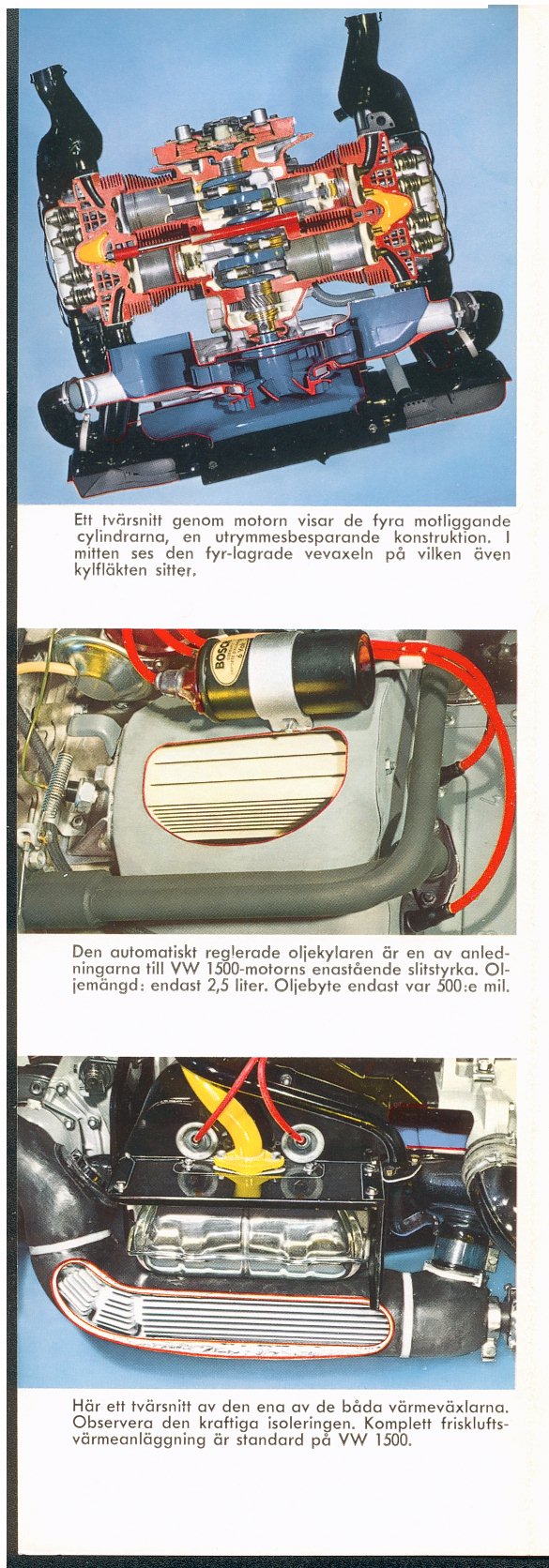 Ett tvärsnitt genom motorn visar de fyra motliggande cylindrarna, en utrymmesbesparande konstruktion. I mitten ses den fyr-lagrade vevaxeln på vilken även kylfläkten sitter.

BOSCH

Den automatiskt reglerade oljekylaren är en av anledningarna till VW 1500-motorns enastående slitstyrka. Oljemängd: endast 2,5 liter. Oljebyte endast var 500:e mil.

Här ett tvärsnitt av den ena av de båda värmeväxlarna. Observera den kraftiga isoleringen. Komplett friskluftsvärmeanläggning är standard på VW 1500.